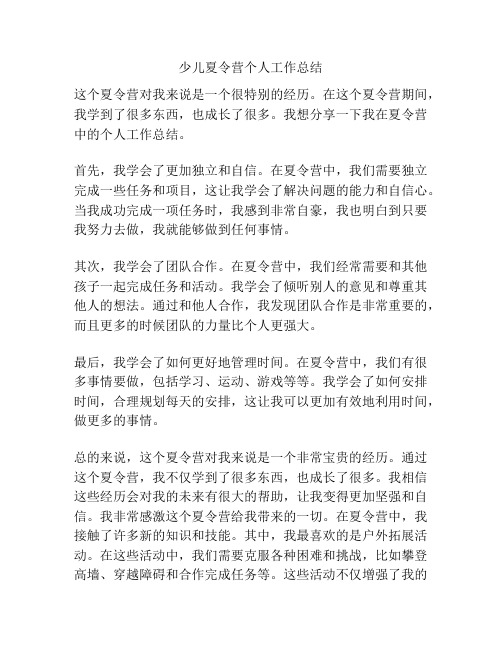 少儿夏令营个人工作总结

这个夏令营对我来说是一个很特别的经历。在这个夏令营期间，我学到了很多东西，也成长了很多。我想分享一下我在夏令营中的个人工作总结。

首先，我学会了更加独立和自信。在夏令营中，我们需要独立完成一些任务和项目，这让我学会了解决问题的能力和自信心。当我成功完成一项任务时，我感到非常自豪，我也明白到只要我努力去做，我就能够做到任何事情。

其次，我学会了团队合作。在夏令营中，我们经常需要和其他孩子一起完成任务和活动。我学会了倾听别人的意见和尊重其他人的想法。通过和他人合作，我发现团队合作是非常重要的，而且更多的时候团队的力量比个人更强大。

最后，我学会了如何更好地管理时间。在夏令营中，我们有很多事情要做，包括学习、运动、游戏等等。我学会了如何安排时间，合理规划每天的安排，这让我可以更加有效地利用时间，做更多的事情。

总的来说，这个夏令营对我来说是一个非常宝贵的经历。通过这个夏令营，我不仅学到了很多东西，也成长了很多。我相信这些经历会对我的未来有很大的帮助，让我变得更加坚强和自信。我非常感激这个夏令营给我带来的一切。在夏令营中，我接触了许多新的知识和技能。其中，我最喜欢的是户外拓展活动。在这些活动中，我们需要克服各种困难和挑战，比如攀登高墙、穿越障碍和合作完成任务等。这些活动不仅增强了我的